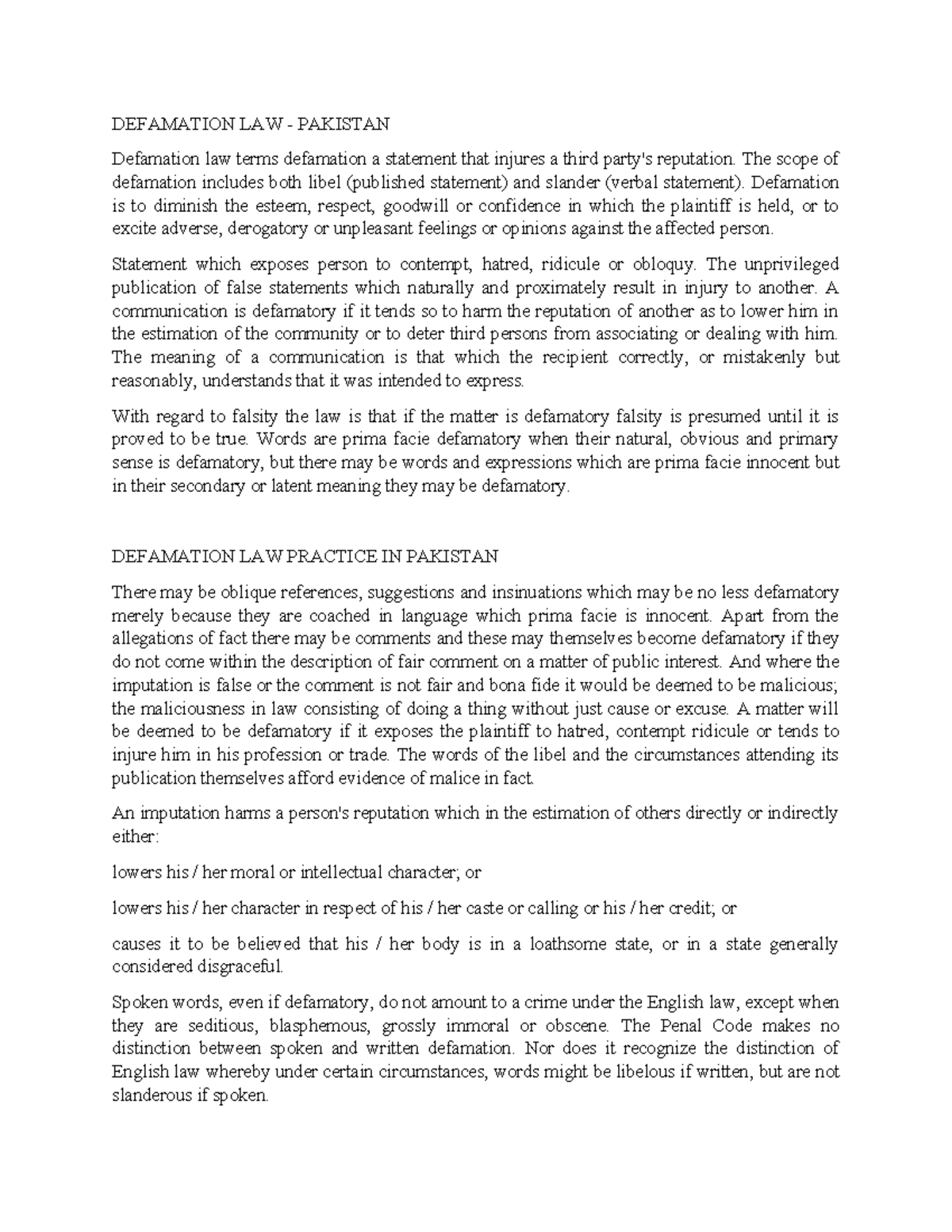 DEFAMATION LAW - PAKISTAN

Defamation law terms defamation a statement that injures a third party's reputation. The scope of defamation includes both libel (published statement) and slander (verbal statement). Defamation is to diminish the esteem, respect, goodwill or confidence in which the plaintiff is held, or to excite adverse, derogatory or unpleasant feelings or opinions against the affected person.

Statement which exposes person to contempt, hatred, ridicule or obloquy. The unprivileged publication of false statements which naturally and proximately result in injury to another. A communication is defamatory if it tends so to harm the reputation of another as to lower him in the estimation of the community or to deter third persons from associating or dealing with him. The meaning of a communication is that which the recipient correctly, or mistakenly but reasonably, understands that it was intended to express.

With regard to falsity the law is that if the matter is defamatory falsity is presumed until it is proved to be true. Words are prima facie defamatory when their natural, obvious and primary sense is defamatory, but there may be words and expressions which are prima facie innocent but in their secondary or latent meaning they may be defamatory.

DEFAMATION LAW PRACTICE IN PAKISTAN

There may be oblique references, suggestions and insinuations which may be no less defamatory merely because they are coached in language which prima facie is innocent. Apart from the allegations of fact there may be comments and these may themselves become defamatory if they do not come within the description of fair comment on a matter of public interest. And where the imputation is false or the comment is not fair and bona fide it would be deemed to be malicious; the maliciousness in law consisting of doing a thing without just cause or excuse. A matter will be deemed to be defamatory if it exposes the plaintiff to hatred, contempt ridicule or tends to injure him in his profession or trade. The words of the libel and the circumstances attending its publication themselves afford evidence of malice in fact.

An imputation harms a person's reputation which in the estimation of others directly or indirectly either:

lowers his / her moral or intellectual character; or

lowers his / her character in respect of his / her caste or calling or his / her credit; or

causes it to be believed that his / her body is in a loathsome state, or in a state generally considered disgraceful.

Spoken words, even if defamatory, do not amount to a crime under the English law, except when they are seditious, blasphemous, grossly immoral or obscene. The Penal Code makes no distinction between spoken and written defamation. Nor does it recognize the distinction of English law whereby under certain circumstances, words might be libelous if written, but are not slanderous if spoken.